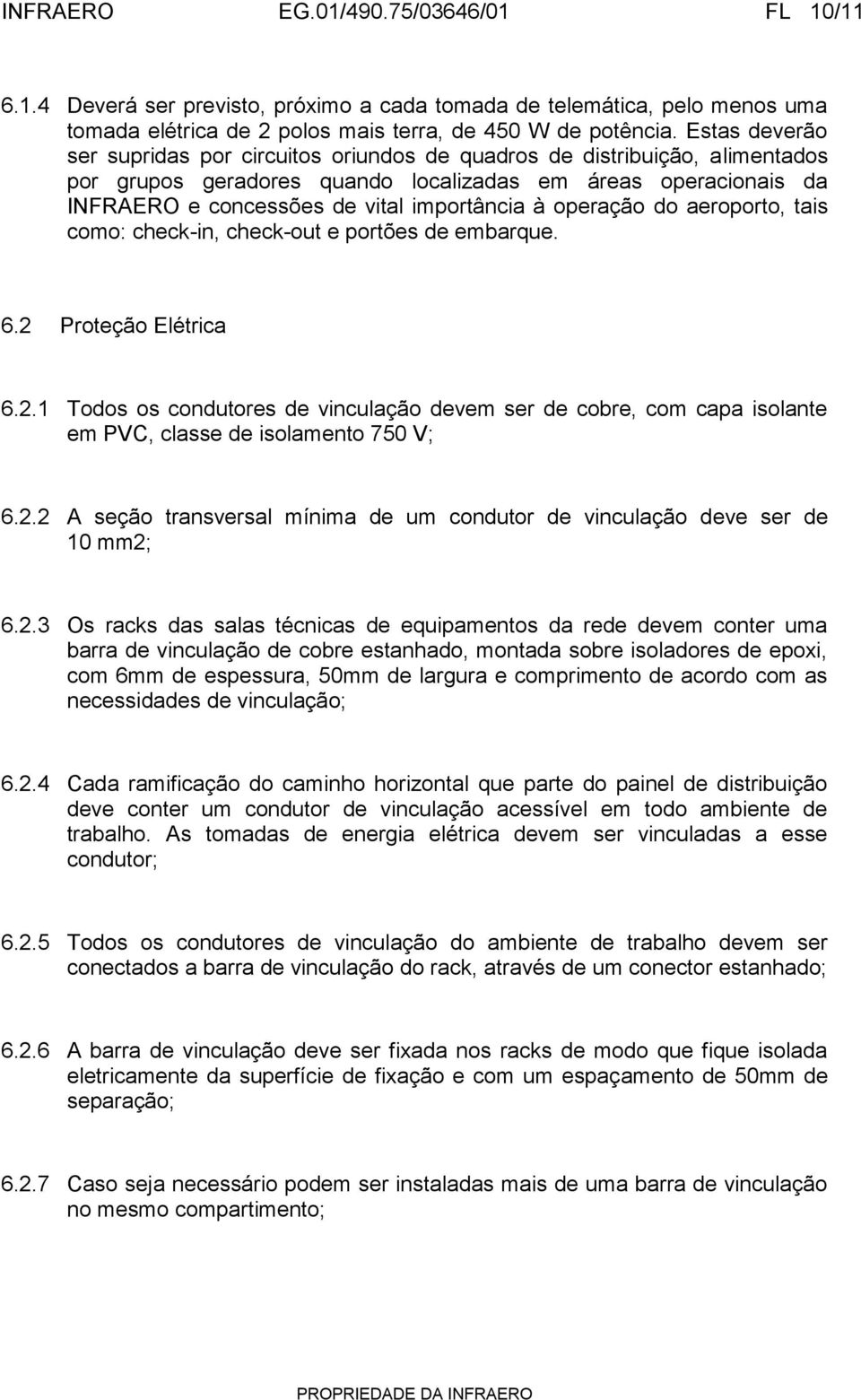 INFRAERO EG.01/490.75/03646/01 FL 10/11

6.1.4 Deverá ser previsto, próximo a cada tomada de telemática, pelo menos uma tomada elétrica de 2 polos mais terra, de 450 W de potência. Estas deverão ser supridas por circuitos oriundos de quadros de distribuição, alimentados por grupos geradores quando localizadas em áreas operacionais da INFRAERO e concessões de vital importância à operação do aeroporto, tais como: check-in, check-out e portões de embarque.

6.2 Proteção Elétrica

6.2.1 Todos os condutores de vinculação devem ser de cobre, com capa isolante em PVC, classe de isolamento 750 V;

6.2.2 A seção transversal mínima de um condutor de vinculação deve ser de 10 mm2;

6.2.3 Os racks das salas técnicas de equipamentos da rede devem conter uma barra de vinculação de cobre estanhado, montada sobre isoladores de epoxi, com 6mm de espessura, 50mm de largura e comprimento de acordo com as necessidades de vinculação;

6.2.4 Cada ramificação do caminho horizontal que parte do painel de distribuição deve conter um condutor de vinculação acessível em todo ambiente de trabalho. As tomadas de energia elétrica devem ser vinculadas a esse condutor;

6.2.5 Todos os condutores de vinculação do ambiente de trabalho devem ser conectados a barra de vinculação do rack, através de um conector estanhado;

6.2.6 A barra de vinculação deve ser fixada nos racks de modo que fique isolada eletricamente da superfície de fixação e com um espaçamento de 50mm de separação;

6.2.7 Caso seja necessário podem ser instaladas mais de uma barra de vinculação no mesmo compartimento;

PROPRIEDADE DA INFRAERO